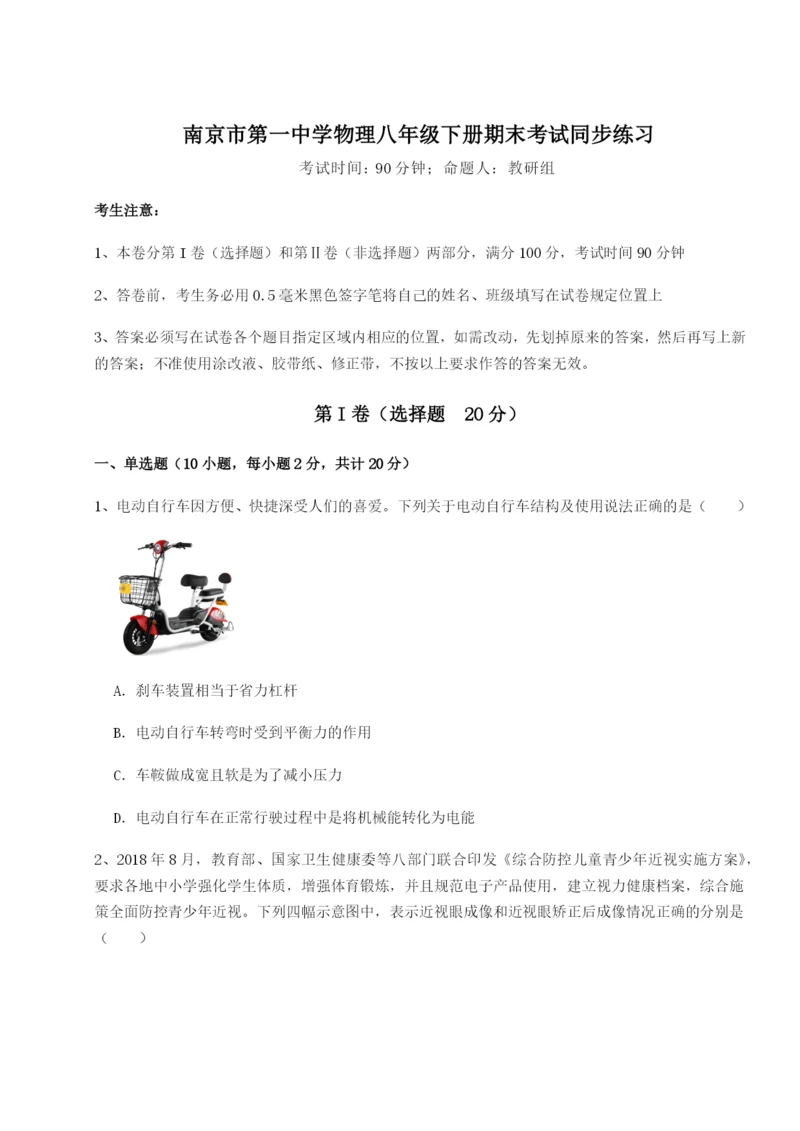 南京市第一中学物理八年级下册期末考试同步练习

考试时间：90分钟；命题人：教研组

考生注意：

1、本卷分第I卷（选择题）和第Ⅱ卷（非选择题）两部分，满分100分，考试时间90分钟

2、答卷前，考生务必用0.5毫米黑色签字笔将自己的姓名、班级填写在试卷规定位置上

3、答案必须写在试卷各个题目指定区域内相应的位置，如需改动，先划掉原来的答案，然后再写上新的答案；不准使用涂改液、胶带纸、修正带，不按以上要求作答的答案无效。

第I卷（选择题 20分）

一、单选题（10小题，每小题2分，共计20分）

1、电动自行车因方便、快捷深受人们的喜爱。下列关于电动自行车结构及使用说法正确的是（　　）

A. 刹车装置相当于省力杠杆

B. 电动自行车转弯时受到平衡力的作用

C. 车鞍做成宽且软是为了减小压力

D. 电动自行车在正常行驶过程中是将机械能转化为电能

2、2018年8月，教育部、国家卫生健康委等八部门联合印发《综合防控儿童青少年近视实施方案》，要求各地中小学强化学生体质，增强体育锻炼，并且规范电子产品使用，建立视力健康档案，综合施策全面防控青少年近视。下列四幅示意图中，表示近视眼成像和近视眼矫正后成像情况正确的分别是（　　）